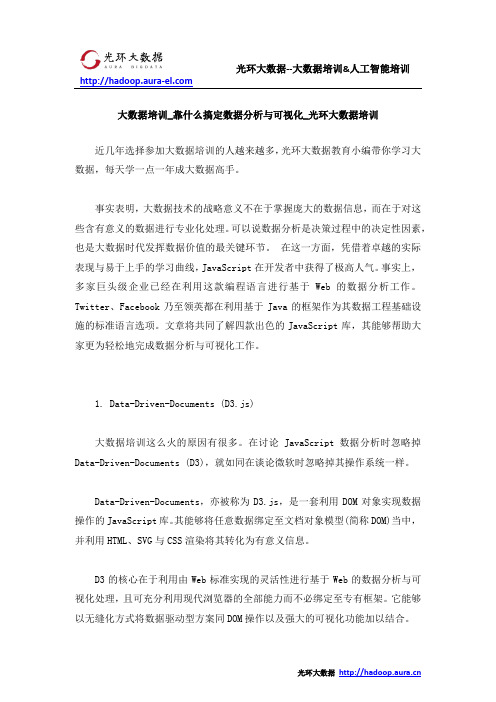 光环大数据
AURA BIGDATA
http://hadoop.aura-el.com
光环大数据--大数据培训&人工智能培训

大数据培训_靠什么搞定数据分析与可视化_光环大数据培训

近几年选择参加大数据培训的人越来越多，光环大数据教育小编带你学习大数据，每天学一点一年成大数据高手。

事实表明，大数据技术的战略意义不在于掌握庞大的数据信息，而在于对这些含有意义的数据进行专业化处理。可以说数据分析是决策过程中的决定性因素，也是大数据时代发挥数据价值的最关键环节。 在这一方面，凭借着卓越的实际表现与易于上手的学习曲线，JavaScript 在开发者中获得了极高人气。事实上，多家巨头级企业已经在利用这款编程语言进行基于 Web 的数据分析工作。Twitter、Facebook 乃至领英都在利用基于 Java 的框架作为其数据工程基础设施的标准语言选项。文章将共同了解四款出色的 JavaScript 库，其能够帮助大家更为轻松地完成数据分析与可视化工作。

1. Data-Driven-Documents (D3.js)

大数据培训这么火的原因有很多。在讨论 JavaScript 数据分析时忽略掉 Data-Driven-Documents (D3)，就如同在谈论微软时忽略掉其操作系统一样。

Data-Driven-Documents，亦被称为 D3.js，是一套利用 DOM 对象实现数据操作的 JavaScript 库。其能够将任意数据绑定至文档对象模型(简称 DOM)当中，并利用 HTML、SVG 与 CSS 渲染将其转化为有意义信息。

D3 的核心在于利用由 Web 标准实现的灵活性进行基于 Web 的数据分析与可视化处理，且可充分利用现代浏览器的全部能力而不必绑定至专有框架。它能够以无缝化方式将数据驱动型方案同 DOM 操作以及强大的可视化功能加以结合。

光环大数据 http://hadoop.aura.cn